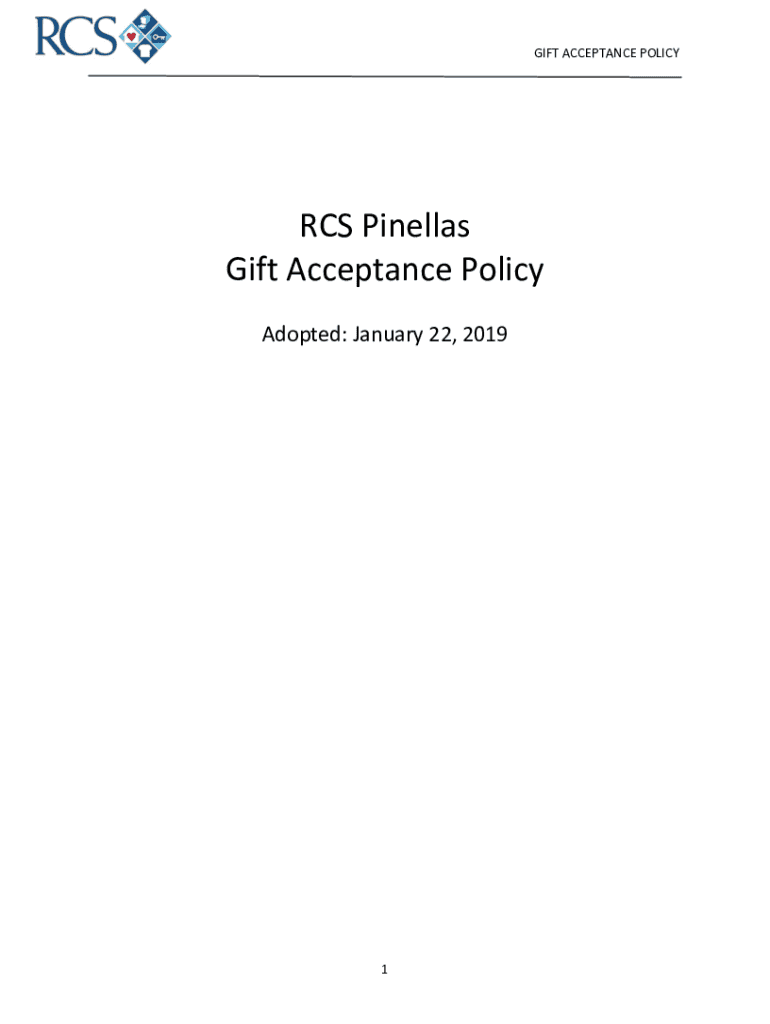 RCS

GIFT ACCEPTANCE POLICY

RCS Pinellas
Gift Acceptance Policy

Adopted: January 22, 2019

1